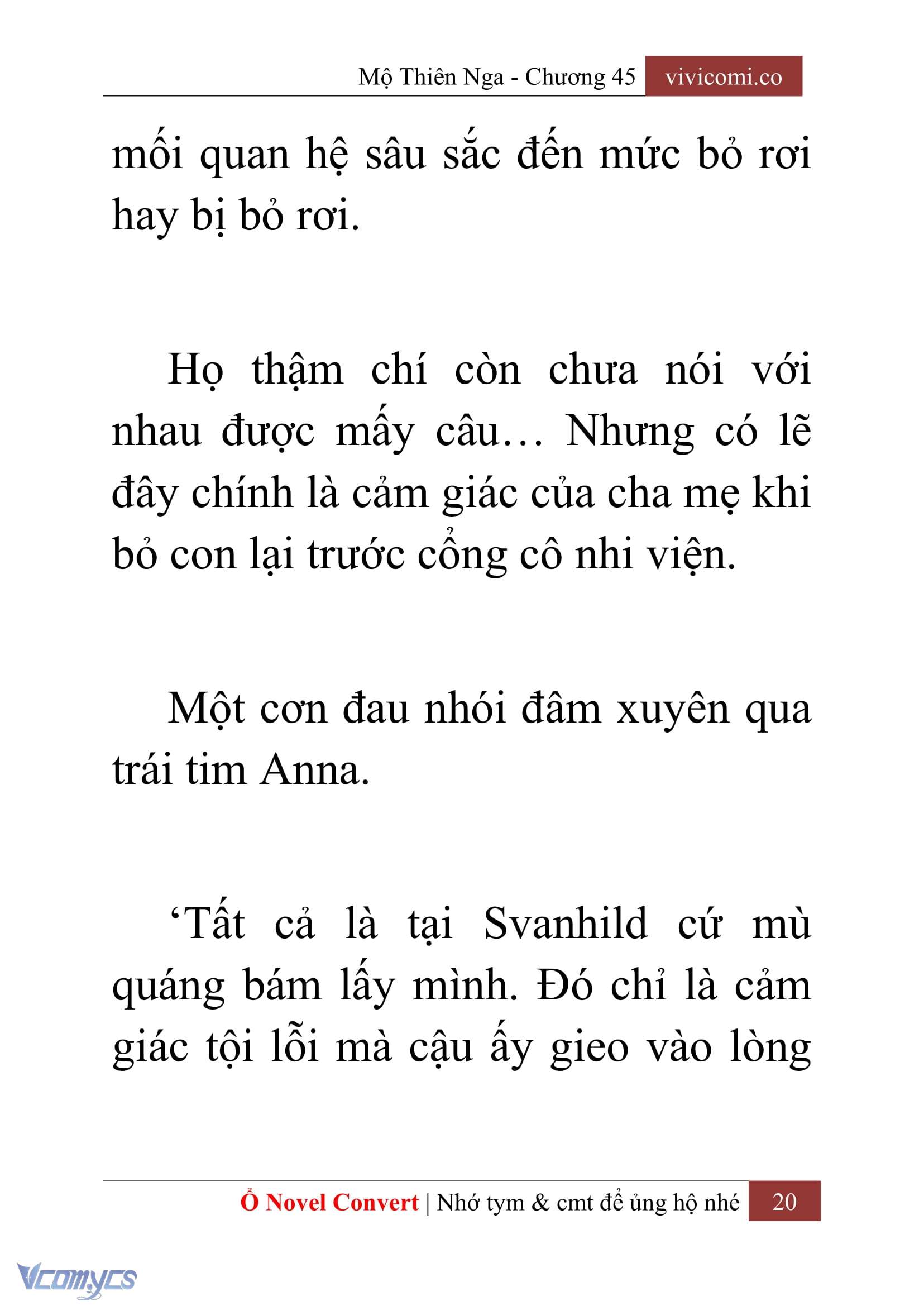 Mộ Thiên Nga - Chương 45 vivicomi.co

mối quan hệ sâu sắc đến mức bỏ rơi hay bị bỏ rơi.

Họ thậm chí còn chưa nói với nhau được mấy câu… Nhưng có lẽ đây chính là cảm giác của cha mẹ khi bỏ con lại trước cổng cô nhi viện.

Một cơn đau nhói đâm xuyên qua trái tim Anna.

‘Tất cả là tại Svanhild cứ mù quáng bám lấy mình. Đó chỉ là cảm giác tội lỗi mà cậu ấy gieo vào lòng

Ổ Novel Convert | Nhớ tym & cmt để ủng hộ nhé 20

Vcomycs